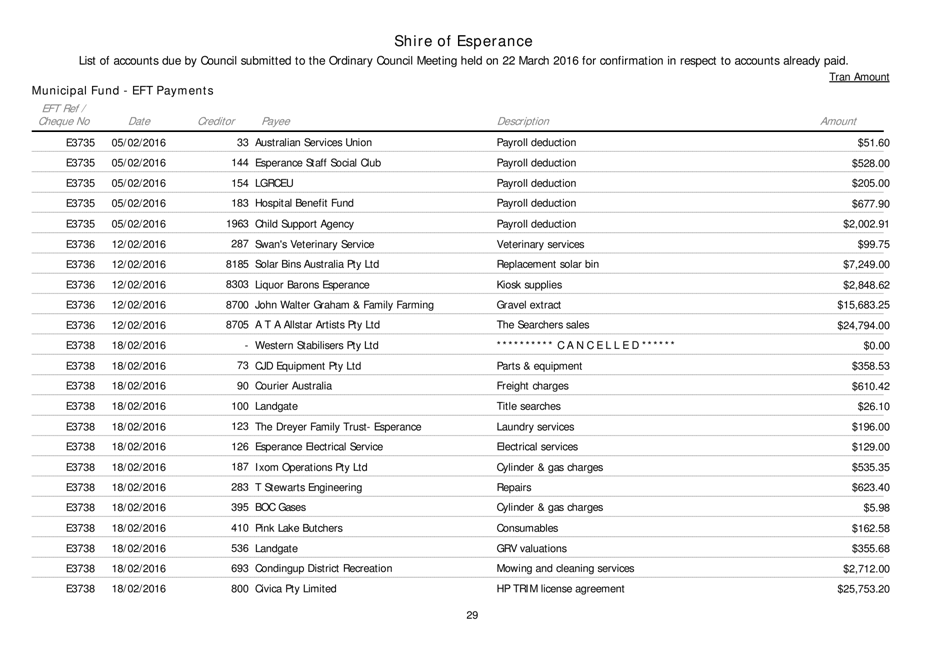 Shire of Esperance

List of accounts due by Council submitted to the Ordinary Council Meeting held on 22 March 2016 for confirmation in respect to accounts already paid.

Tran Amount

Municipal Fund - EFT Payments

| EFT Ref / Cheque No | Date | Creditor | Payee | Description | Amount |
|---|---|---|---|---|---|
| E3735 | 05/02/2016 | 33 | Australian Services Union | Payroll deduction | $51.60 |
| E3735 | 05/02/2016 | 144 | Esperance Staff Social Club | Payroll deduction | $528.00 |
| E3735 | 05/02/2016 | 154 | LGRCEU | Payroll deduction | $205.00 |
| E3735 | 05/02/2016 | 183 | Hospital Benefit Fund | Payroll deduction | $677.90 |
| E3735 | 05/02/2016 | 1963 | Child Support Agency | Payroll deduction | $2,002.91 |
| E3736 | 12/02/2016 | 287 | Swan's Veterinary Service | Veterinary services | $99.75 |
| E3736 | 12/02/2016 | 8185 | Solar Bins Australia Pty Ltd | Replacement solar bin | $7,249.00 |
| E3736 | 12/02/2016 | 8303 | Liquor Barons Esperance | Kiosk supplies | $2,848.62 |
| E3736 | 12/02/2016 | 8700 | John Walter Graham & Family Farming | Gravel extract | $15,683.25 |
| E3736 | 12/02/2016 | 8705 | A T A Allstar Artists Pty Ltd | The Searchers sales | $24,794.00 |
| E3738 | 18/02/2016 | - | Western Stabilisers Pty Ltd | ********** C A N C E L L E D ****** | $0.00 |
| E3738 | 18/02/2016 | 73 | CJD Equipment Pty Ltd | Parts & equipment | $358.53 |
| E3738 | 18/02/2016 | 90 | Courier Australia | Freight charges | $610.42 |
| E3738 | 18/02/2016 | 100 | Landgate | Title searches | $26.10 |
| E3738 | 18/02/2016 | 123 | The Dreyer Family Trust- Esperance | Laundry services | $196.00 |
| E3738 | 18/02/2016 | 126 | Esperance Electrical Service | Electrical services | $129.00 |
| E3738 | 18/02/2016 | 187 | Ixom Operations Pty Ltd | Cylinder & gas charges | $535.35 |
| E3738 | 18/02/2016 | 283 | T Stewarts Engineering | Repairs | $623.40 |
| E3738 | 18/02/2016 | 395 | BOC Gases | Cylinder & gas charges | $5.98 |
| E3738 | 18/02/2016 | 410 | Pink Lake Butchers | Consumables | $162.58 |
| E3738 | 18/02/2016 | 536 | Landgate | GRV valuations | $355.68 |
| E3738 | 18/02/2016 | 693 | Condingup District Recreation | Mowing and cleaning services | $2,712.00 |
| E3738 | 18/02/2016 | 800 | Civica Pty Limited | HP TRIM license agreement | $25,753.20 |

29